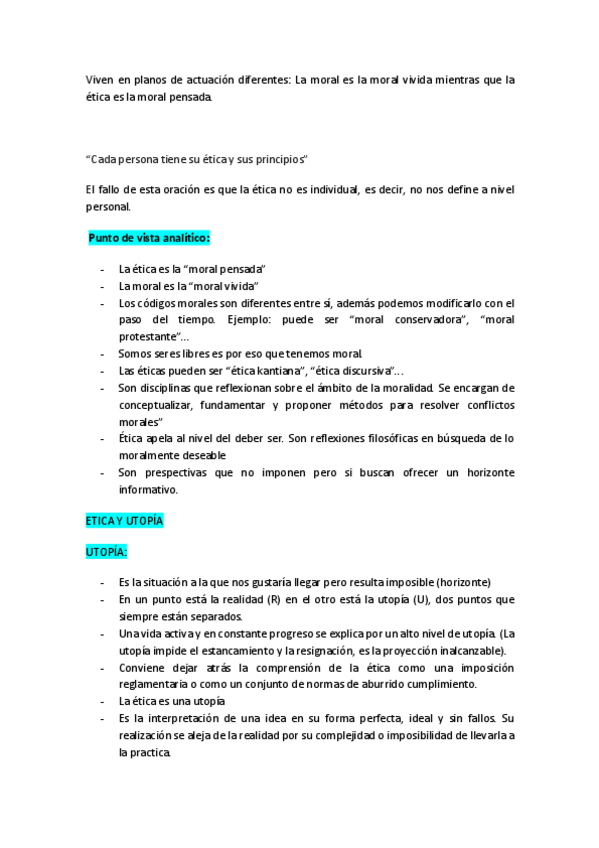 Viven en planos de actuación diferentes: La moral es la moral vivida mientras que la ética es la moral pensada.

“Cada persona tiene su ética y sus principios”

El fallo de esta oración es que la ética no es individual, es decir, no nos define a nivel personal.

Punto de vista analítico:

- La ética es la “moral pensada”
- La moral es la “moral vivida”
- Los códigos morales son diferentes entre sí, además podemos modificarlo con el paso del tiempo. Ejemplo: puede ser “moral conservadora”, “moral protestante”…
- Somos seres libres es por eso que tenemos moral.
- Las éticas pueden ser “ética kantiana”, “ética discursiva”…
- Son disciplinas que reflexionan sobre el ámbito de la moralidad. Se encargan de conceptualizar, fundamentar y proponer métodos para resolver conflictos morales”
- Ética apela al nivel del deber ser. Son reflexiones filosóficas en búsqueda de lo moralmente deseable
- Son prespectivas que no imponen pero si buscan ofrecer un horizonte informativo.

ETICA Y UTOPÍA

UTOPÍA:

- Es la situación a la que nos gustaría llegar pero resulta imposible (horizonte)
- En un punto está la realidad (R) en el otro está la utopía (U), dos puntos que siempre están separados.
- Una vida activa y en constante progreso se explica por un alto nivel de utopía. (La utopía impide el estancamiento y la resignación, es la proyección inalcanzable).
- Conviene dejar atrás la comprensión de la ética como una imposición reglamentaria o como un conjunto de normas de aburrido cumplimiento.
- La ética es una utopía
- Es la interpretación de una idea en su forma perfecta, ideal y sin fallos. Su realización se aleja de la realidad por su complejidad o imposibilidad de llevarla a la practica.